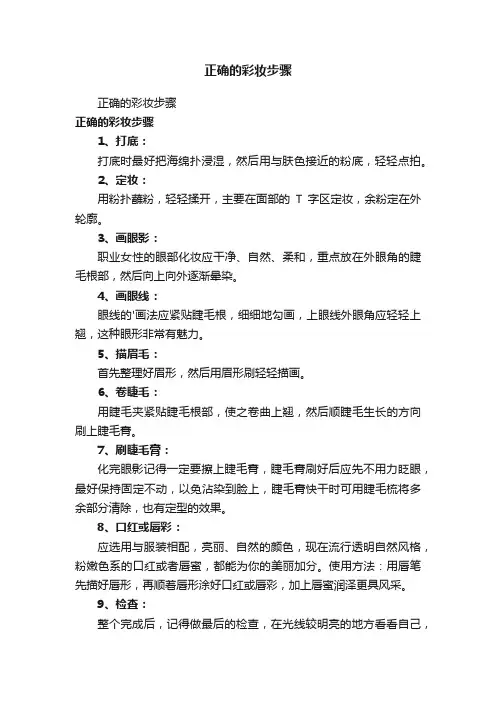 正确的彩妆步骤

正确的彩妆步骤

正确的彩妆步骤

1、打底：

打底时最好把海绵扑浸湿，然后用与肤色接近的粉底，轻轻点拍。

2、定妆：

用粉扑蘸粉，轻轻揉开，主要在面部的 T 字区定妆，余粉定在外轮廓。

3、画眼影：

职业女性的眼部化妆应干净、自然、柔和，重点放在外眼角的睫毛根部，然后向上向外逐渐晕染。

4、画眼线：

眼线的'画法应紧贴睫毛根，细细地勾画，上眼线外眼角应轻轻上翘，这种眼形非常有魅力。

5、描眉毛：

首先整理好眉形，然后用眉形刷轻轻描画。

6、卷睫毛：

用睫毛夹紧贴睫毛根部，使之卷曲上翘，然后顺睫毛生长的方向刷上睫毛膏。

7、刷睫毛膏：

化完眼影记得一定要擦上睫毛膏，睫毛膏刷好后应先不用力眨眼，最好保持固定不动，以免沾染到脸上，睫毛膏快干时可用睫毛梳将多余部分清除，也有定型的效果。

8、口红或唇彩：

应选用与服装相配，亮丽、自然的颜色，现在流行透明自然风格，粉嫩色系的口红或者唇蜜，都能为你的美丽加分。使用方法：用唇笔先描好唇形，再顺着唇形涂好口红或唇彩，加上唇蜜润泽更具风采。

9、检查：

整个完成后，记得做最后的检查，在光线较明亮的地方看看自己，